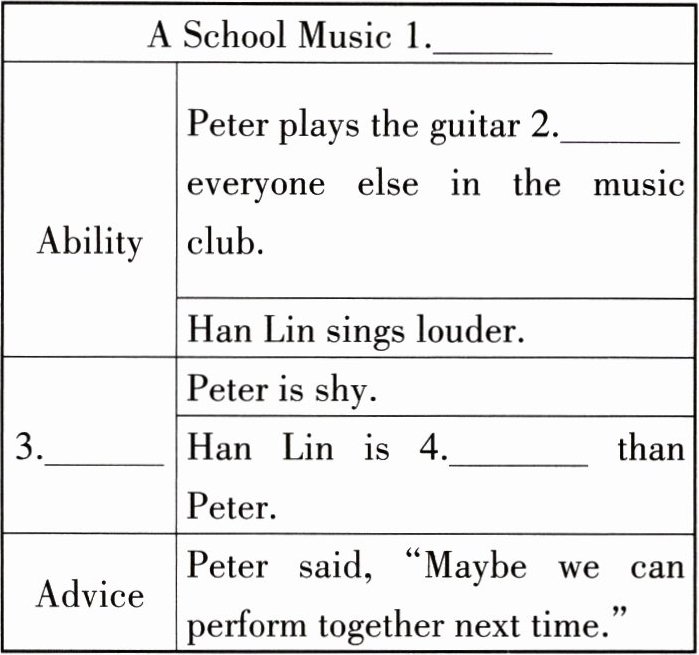 | A School Music 1.______ | |
|---|---|
| Ability | Peter plays the guitar 2.______ everyone else in the music club. |
| | Han Lin sings louder. |
| 3.______ | Peter is shy. |
| | Han Lin is 4.______ than Peter. |
| Advice | Peter said, “Maybe we can perform together next time.” |